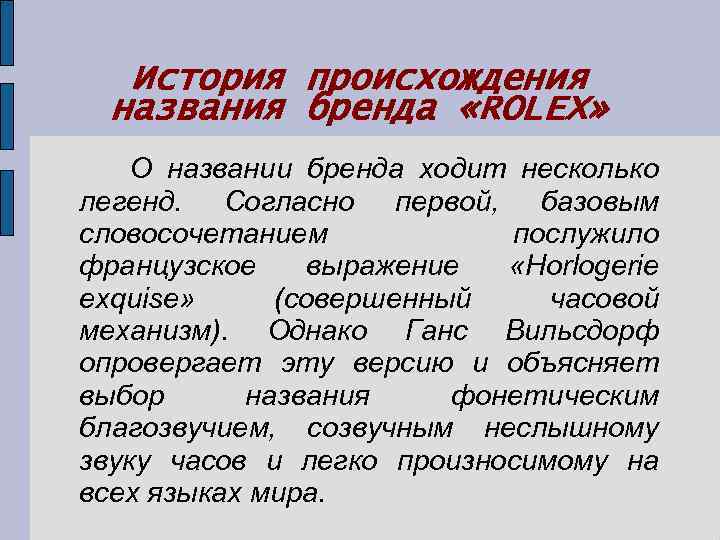 История происхождения названия бренда «ROLEX»

О названии бренда ходит несколько легенд. Согласно первой, базовым словосочетанием послужило французское выражение «Horlogerie exquise» (совершенный часовой механизм). Однако Ганс Вильсдорф опровергает эту версию и объясняет выбор названия фонетическим благозвучием, созвучным неслышному звуку часов и легко произносимому на всех языках мира.